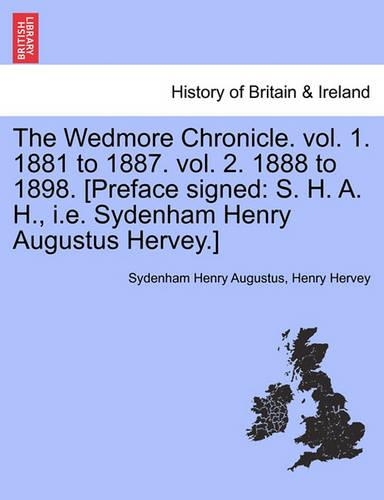 BRITISH LIBRARY

History of Britain & Ireland

The Wedmore Chronicle. vol. 1. 1881 to 1887. vol. 2. 1888 to 1898. [Preface signed: S. H. A. H., i.e. Sydenham Henry Augustus Hervey.]

Sydenham Henry Augustus, Henry Hervey